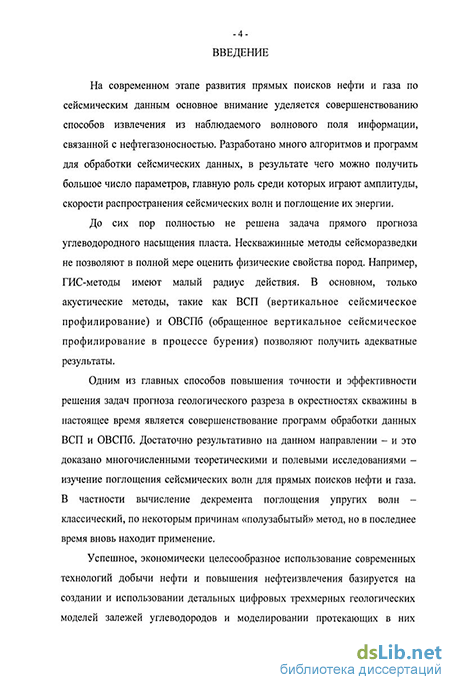 - 4 -

ВВЕДЕНИЕ

На современном этапе развития прямых поисков нефти и газа по сейсмическим данным основное внимание уделяется совершенствованию способов извлечения из наблюдаемого волнового поля информации, связанной с нефтегазоносностью. Разработано много алгоритмов и программ для обработки сейсмических данных, в результате чего можно получить большое число параметров, главную роль среди которых играют амплитуды, скорости распространения сейсмических волн и поглощение их энергии.

До сих пор полностью не решена задача прямого прогноза углеводородного насыщения пласта. Нескважинные методы сейсморазведки не позволяют в полной мере оценить физические свойства пород. Например, ГИС-методы имеют малый радиус действия. В основном, только акустические методы, такие как ВСП (вертикальное сейсмическое профилирование) и ОВСПб (обращенное вертикальное сейсмическое профилирование в процессе бурения) позволяют получить адекватные результаты.

Одним из главных способов повышения точности и эффективности решения задач прогноза геологического разреза в окрестностях скважины в настоящее время является совершенствование программ обработки данных ВСП и ОВСПб. Достаточно результативно на данном направлении – и это доказано многочисленными теоретическими и полевыми исследованиями – изучение поглощения сейсмических волн для прямых поисков нефти и газа. В частности вычисление декремента поглощения упругих волн – классический, по некоторым причинам «полузабытый» метод, но в последнее время вновь находит применение.

Успешное, экономически целесообразное использование современных технологий добычи нефти и повышения нефтеизвлечения базируется на создании и использовании детальных цифровых трехмерных геологических моделей залежей углеводородов и моделировании протекающих в них

dsLib.net
библиотека диссертаций